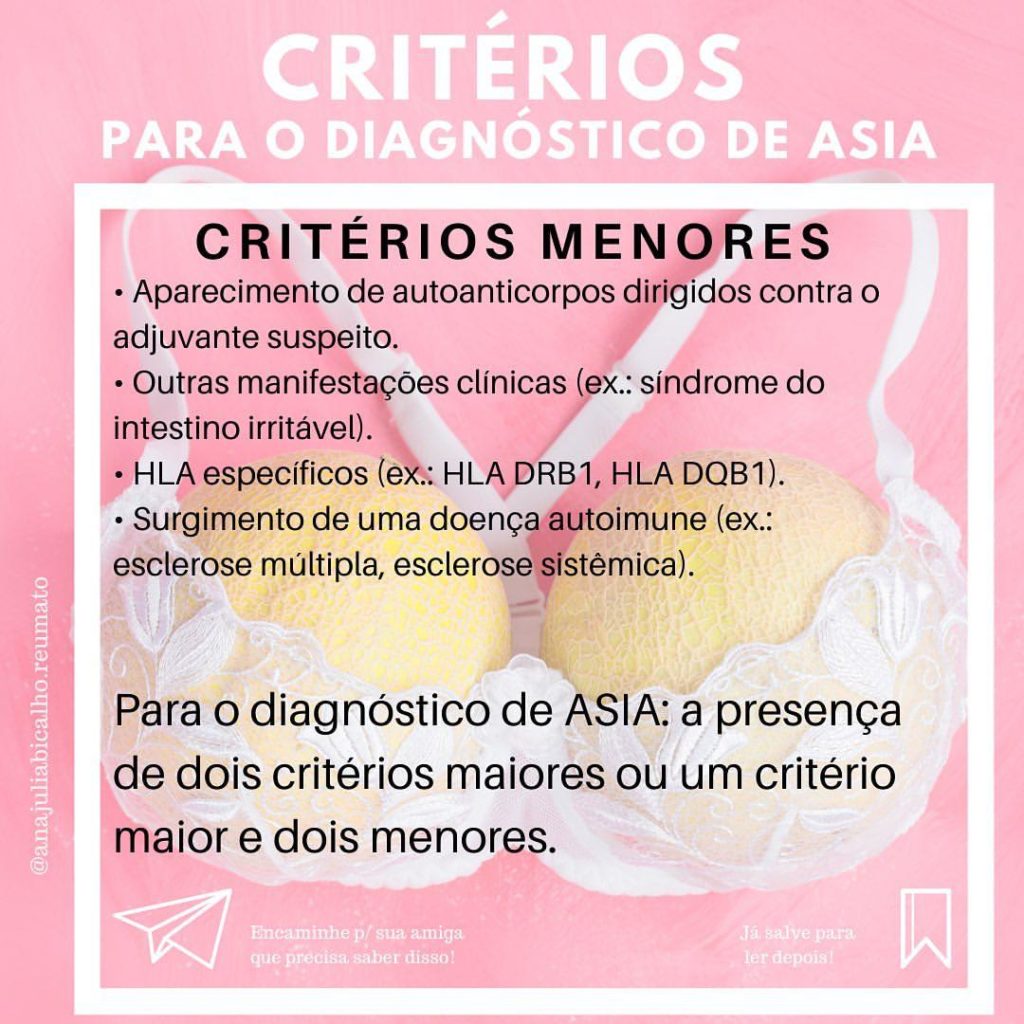 CRITÉRIOS
PARA O DIAGNÓSTICO DE ASIA

CRITÉRIOS MENORES

• Aparecimento de autoanticorpos dirigidos contra o adjuvante suspeito.
• Outras manifestações clínicas (ex.: síndrome do intestino irritável).
• HLA específicos (ex.: HLA DRB1, HLA DQB1).
• Surgimento de uma doença autoimune (ex.: esclerose múltipla, esclerose sistêmica).

Para o diagnóstico de ASIA: a presença de dois critérios maiores ou um critério maior e dois menores.

@anajuliabicalho.reumato

Encaminhe p/ sua amiga que precisa saber disso!

Já salve para ler depois!